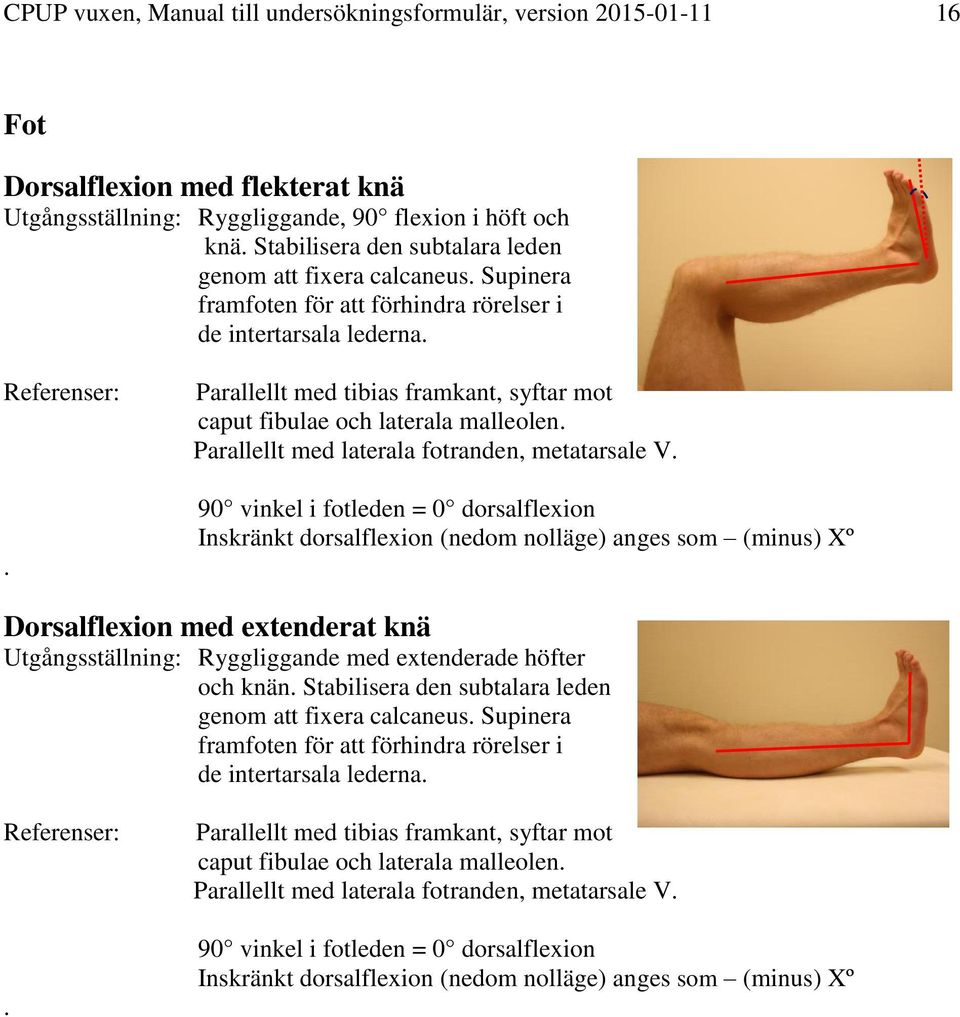 CPUP vuxen, Manual till undersökningsformulär, version 2015-01-11 16

Fot

Dorsalflexion med flekterat knä
Utgångsställning: Ryggliggande, 90° flexion i höft och knä. Stabilisera den subtalara leden genom att fixera calcaneus. Supinera framfoten för att förhindra rörelser i de intertarsala lederna.

Referenser: Parallellt med tibias framkant, syftar mot caput fibulae och laterala malleolen.
Parallellt med laterala fotranden, metatarsale V.

90° vinkel i fotleden = 0° dorsalflexion
Inskränkt dorsalflexion (nedom nolläge) anges som – (minus) Xº
.

Dorsalflexion med extenderat knä
Utgångsställning: Ryggliggande med extenderade höfter och knän. Stabilisera den subtalara leden genom att fixera calcaneus. Supinera framfoten för att förhindra rörelser i de intertarsala lederna.

Referenser: Parallellt med tibias framkant, syftar mot caput fibulae och laterala malleolen.
Parallellt med laterala fotranden, metatarsale V.

90° vinkel i fotleden = 0° dorsalflexion
Inskränkt dorsalflexion (nedom nolläge) anges som – (minus) Xº
.